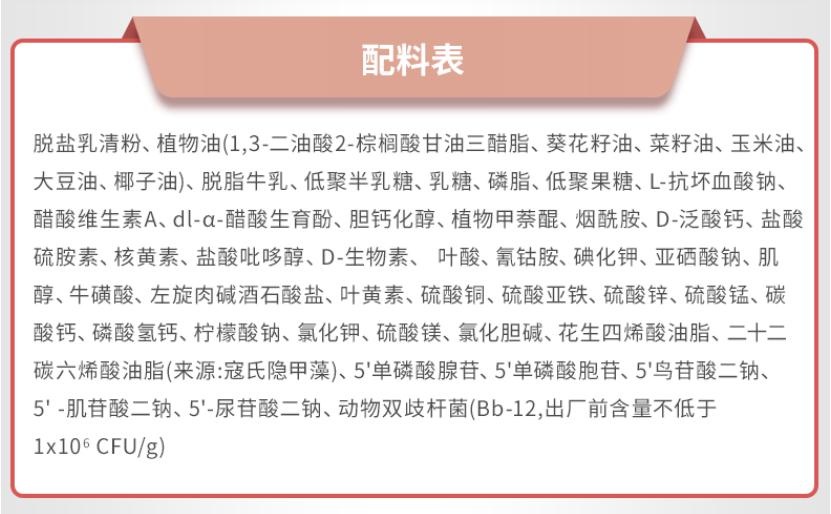 配料表

脱盐乳清粉、植物油(1,3-二油酸2-棕榈酸甘油三醋脂、葵花籽油、菜籽油、玉米油、大豆油、椰子油)、脱脂牛乳、低聚半乳糖、乳糖、磷脂、低聚果糖、L-抗坏血酸钠、醋酸维生素A、dl-α-醋酸生育酚、胆钙化醇、植物甲萘醌、烟酰胺、D-泛酸钙、盐酸硫胺素、核黄素、盐酸吡哆醇、D-生物素、 叶酸、氰钴胺、碘化钾、亚硒酸钠、肌醇、牛磺酸、左旋肉碱酒石酸盐、叶黄素、硫酸铜、硫酸亚铁、硫酸锌、硫酸锰、碳酸钙、磷酸氢钙、柠檬酸钠、氯化钾、硫酸镁、氯化胆碱、花生四烯酸油脂、二十二碳六烯酸油脂(来源:寇氏隐甲藻)、5'单磷酸腺苷、5'单磷酸胞苷、5'鸟苷酸二钠、5' -肌苷酸二钠、5'-尿苷酸二钠、动物双歧杆菌(Bb-12,出厂前含量不低于 $1x10^6$ CFU/g)